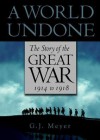 A WORLD UNDONE

The Story of the GREAT WAR 1914 to 1918

G.J. Meyer